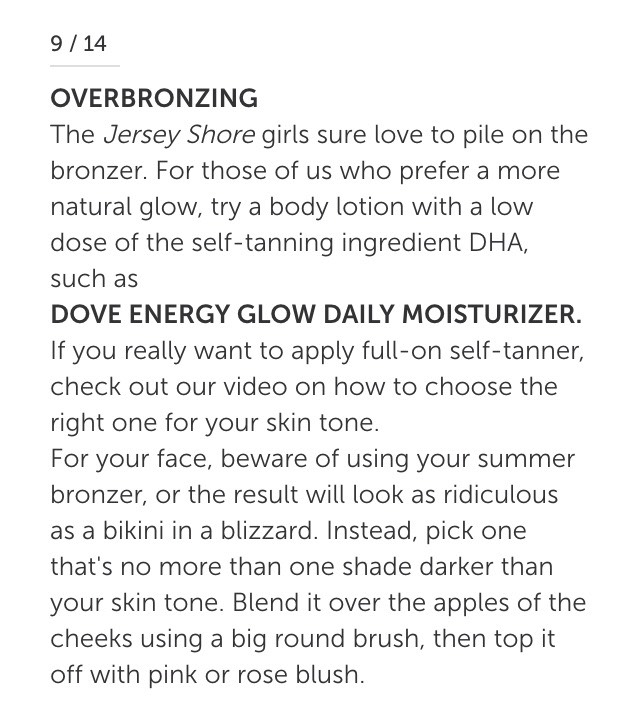 9 / 14

OVERBRONZING

The Jersey Shore girls sure love to pile on the bronzer. For those of us who prefer a more natural glow, try a body lotion with a low dose of the self-tanning ingredient DHA, such as

DOVE ENERGY GLOW DAILY MOISTURIZER.

If you really want to apply full-on self-tanner, check out our video on how to choose the right one for your skin tone.

For your face, beware of using your summer bronzer, or the result will look as ridiculous as a bikini in a blizzard. Instead, pick one that's no more than one shade darker than your skin tone. Blend it over the apples of the cheeks using a big round brush, then top it off with pink or rose blush.